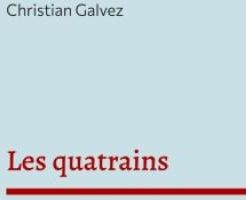 Christian Galvez

Les quatrains